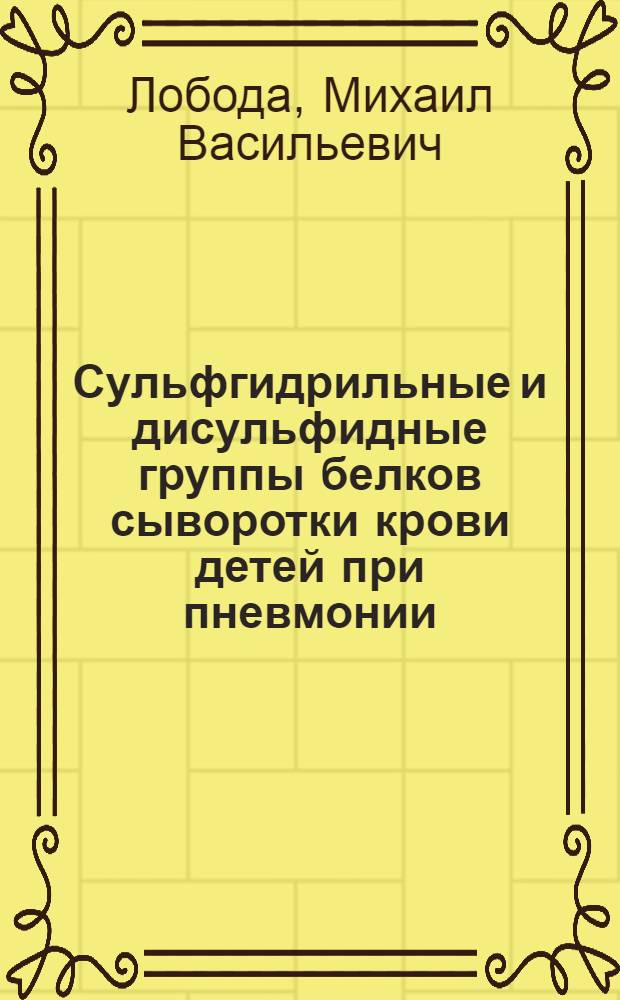 Лобода, Михаил Васильевич

Сульфгидрильные и дисульфидные группы белков сыворотки крови детей при пневмонии